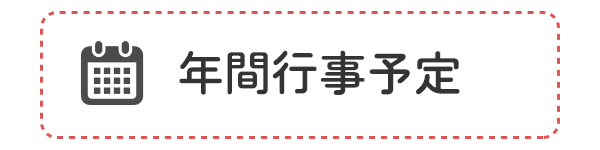 年間行事予定